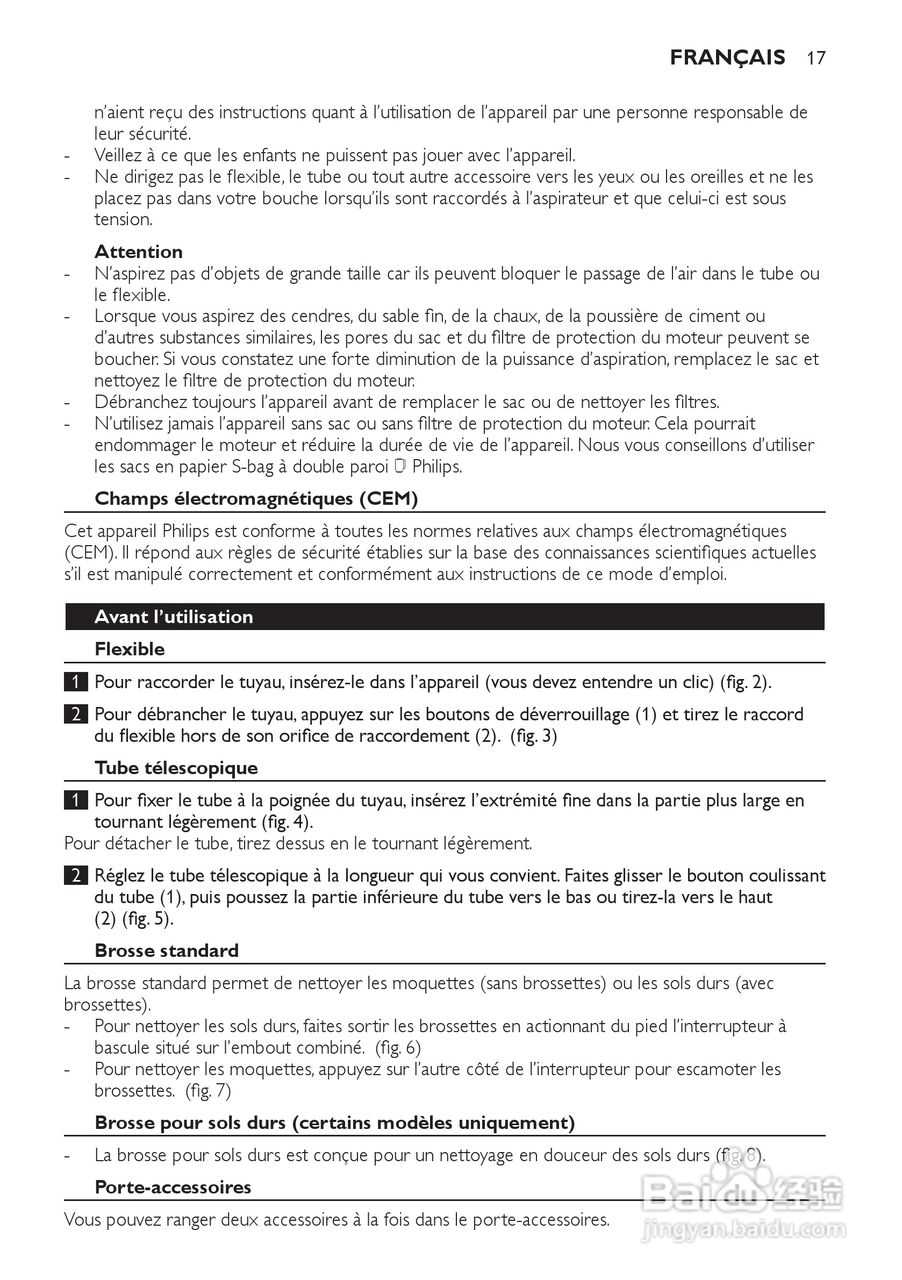 FRANÇAIS 17

n'aient reçu des instructions quant à l'utilisation de l'appareil par une personne responsable de leur sécurité.
- Veillez à ce que les enfants ne puissent pas jouer avec l'appareil.
- Ne dirigez pas le flexible, le tube ou tout autre accessoire vers les yeux ou les oreilles et ne les placez pas dans votre bouche lorsqu'ils sont raccordés à l'aspirateur et que celui-ci est sous tension.

Attention
- N'aspirez pas d'objets de grande taille car ils peuvent bloquer le passage de l'air dans le tube ou le flexible.
- Lorsque vous aspirez des cendres, du sable fin, de la chaux, de la poussière de ciment ou d'autres substances similaires, les pores du sac et du filtre de protection du moteur peuvent se boucher. Si vous constatez une forte diminution de la puissance d'aspiration, remplacez le sac et nettoyez le filtre de protection du moteur.
- Débranchez toujours l'appareil avant de remplacer le sac ou de nettoyer les filtres.
- N'utilisez jamais l'appareil sans sac ou sans filtre de protection du moteur. Cela pourrait endommager le moteur et réduire la durée de vie de l'appareil. Nous vous conseillons d'utiliser les sacs en papier S-bag à double paroi Philips.

Champs électromagnétiques (CEM)

Cet appareil Philips est conforme à toutes les normes relatives aux champs électromagnétiques (CEM). Il répond aux règles de sécurité établies sur la base des connaissances scientifiques actuelles s'il est manipulé correctement et conformément aux instructions de ce mode d'emploi.

Avant l'utilisation

Flexible

1 Pour raccorder le tuyau, insérez-le dans l'appareil (vous devez entendre un clic) (fig. 2).

2 Pour débrancher le tuyau, appuyez sur les boutons de déverrouillage (1) et tirez le raccord du flexible hors de son orifice de raccordement (2). (fig. 3)

Tube télescopique

1 Pour fixer le tube à la poignée du tuyau, insérez l'extrémité fine dans la partie plus large en tournant légèrement (fig. 4).
Pour détacher le tube, tirez dessus en le tournant légèrement.

2 Réglez le tube télescopique à la longueur qui vous convient. Faites glisser le bouton coulissant du tube (1), puis poussez la partie inférieure du tube vers le bas ou tirez-la vers le haut (2) (fig. 5).

Brosse standard

La brosse standard permet de nettoyer les moquettes (sans brossettes) ou les sols durs (avec brossettes).
- Pour nettoyer les sols durs, faites sortir les brossettes en actionnant du pied l'interrupteur à bascule situé sur l'embout combiné. (fig. 6)
- Pour nettoyer les moquettes, appuyez sur l'autre côté de l'interrupteur pour escamoter les brossettes. (fig. 7)

Brosse pour sols durs (certains modèles uniquement)

- La brosse pour sols durs est conçue pour un nettoyage en douceur des sols durs (fig. 8).

Porte-accessoires

Vous pouvez ranger deux accessoires à la fois dans le porte-accessoires.

Baidu 经验
jingyan.baidu.com